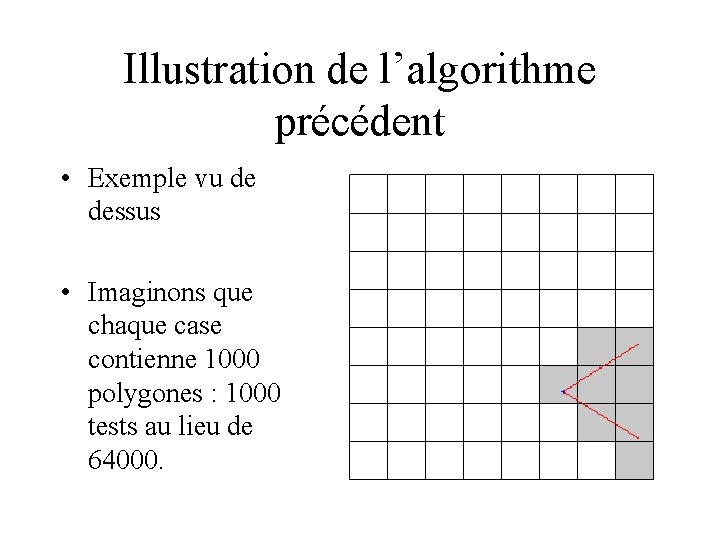 Illustration de l’algorithme précédent

• Exemple vu de dessus

• Imaginons que chaque case contienne 1000 polygones : 1000 tests au lieu de 64000.